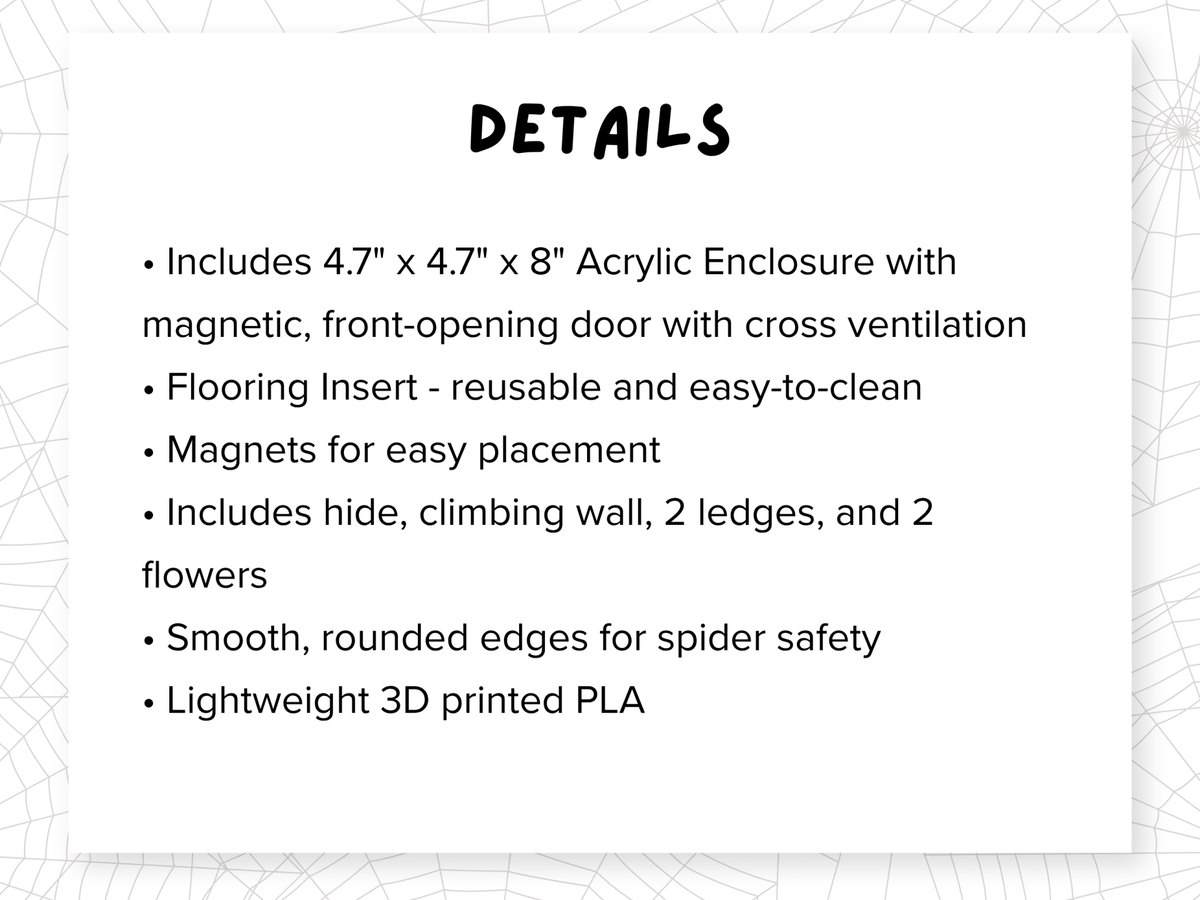 DETAILS

• Includes 4.7" x 4.7" x 8" Acrylic Enclosure with magnetic, front-opening door with cross ventilation
• Flooring Insert - reusable and easy-to-clean
• Magnets for easy placement
• Includes hide, climbing wall, 2 ledges, and 2 flowers
• Smooth, rounded edges for spider safety
• Lightweight 3D printed PLA